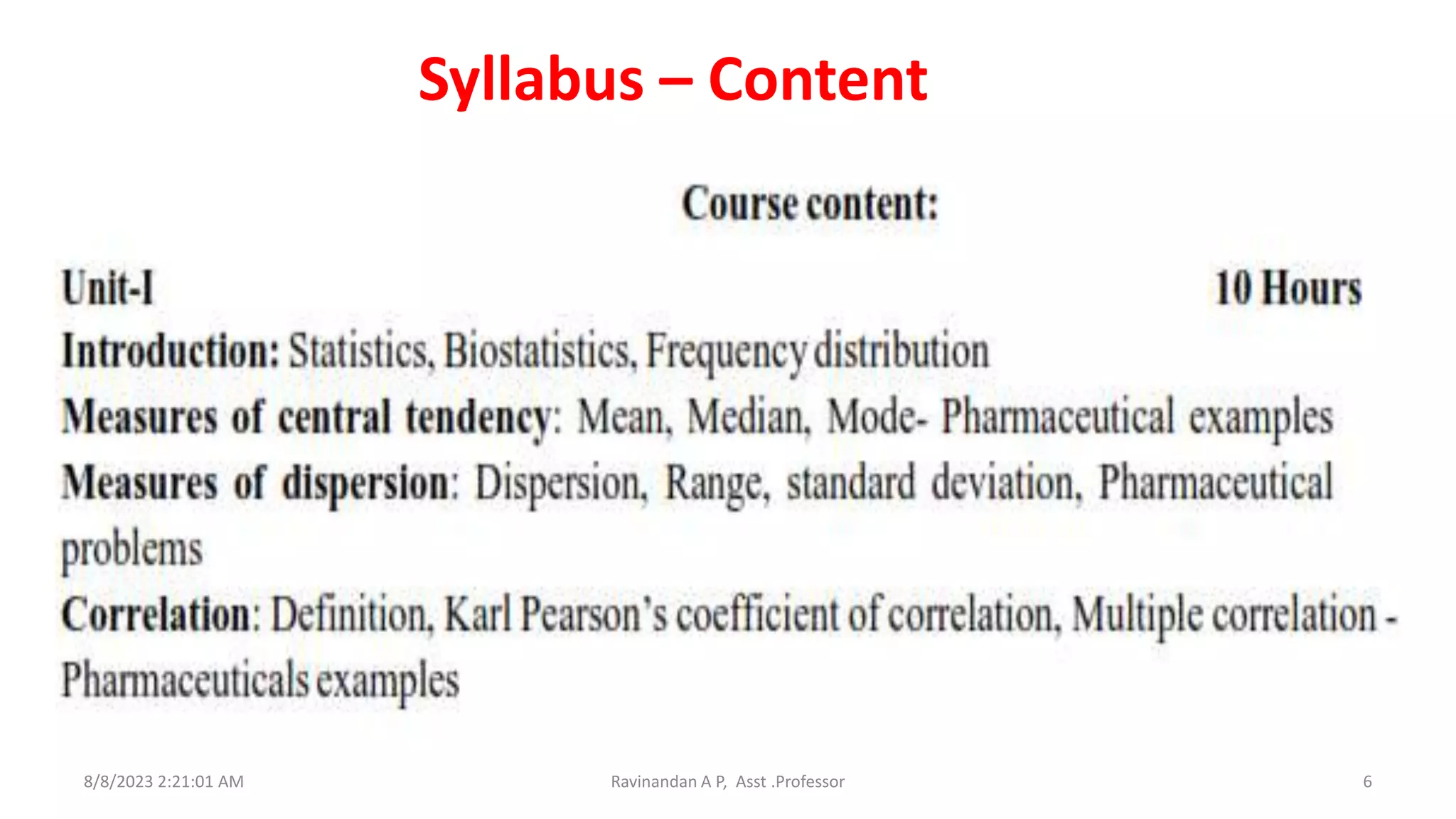 Syllabus – Content

Course content:

Unit-I 10 Hours

Introduction: Statistics, Biostatistics, Frequency distribution

Measures of central tendency: Mean, Median, Mode- Pharmaceutical examples

Measures of dispersion: Dispersion, Range, standard deviation, Pharmaceutical problems

Correlation: Definition, Karl Pearson's coefficient of correlation, Multiple correlation - Pharmaceuticals examples

8/8/2023 2:21:01 AM Ravinandan A P, Asst .Professor 6